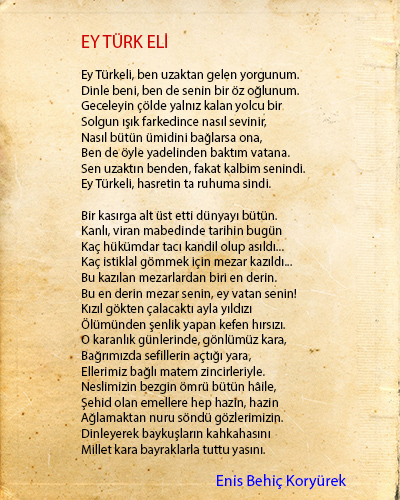 EY TÜRK ELİ

Ey Türkeli, ben uzaktan gelen yorgunum.
Dinle beni, ben de senin bir öz oğlunum.
Geceleyin çölde yalnız kalan yolcu bir
Solgun ışık farkedince nasıl sevinir,
Nasıl bütün ümidini bağlarsa ona,
Ben de öyle yadelinden baktım vatana.
Sen uzaktın benden, fakat kalbim senindi.
Ey Türkeli, hasretin ta ruhuma sindi.

Bir kasırga alt üst etti dünyayı bütün.
Kanlı, viran mabedinde tarihin bugün
Kaç hükümdar tacı kandil olup asıldı...
Kaç istiklal gömmek için mezar kazıldı...
Bu kazılan mezarlardan biri en derin.
Bu en derin mezar senin, ey vatan senin!
Kızıl gökten çalacaktı ayla yıldızı
Ölümünden şenlik yapan kefen hırsızı.
O karanlık günlerinde, gönlümüz kara,
Bağrımızda sefillerin açtığı yara,
Ellerimiz bağlı matem zincirleriyle.
Neslimizin bezgin ömrü bütün hâile,
Şehid olan emellere hep hazin, hazin
Ağlamaktan nuru söndü gözlerimizin.
Dinleyerek baykuşların kahkahasını
Millet kara bayraklarla tuttu yasını.

Enis Behiç Koryürek